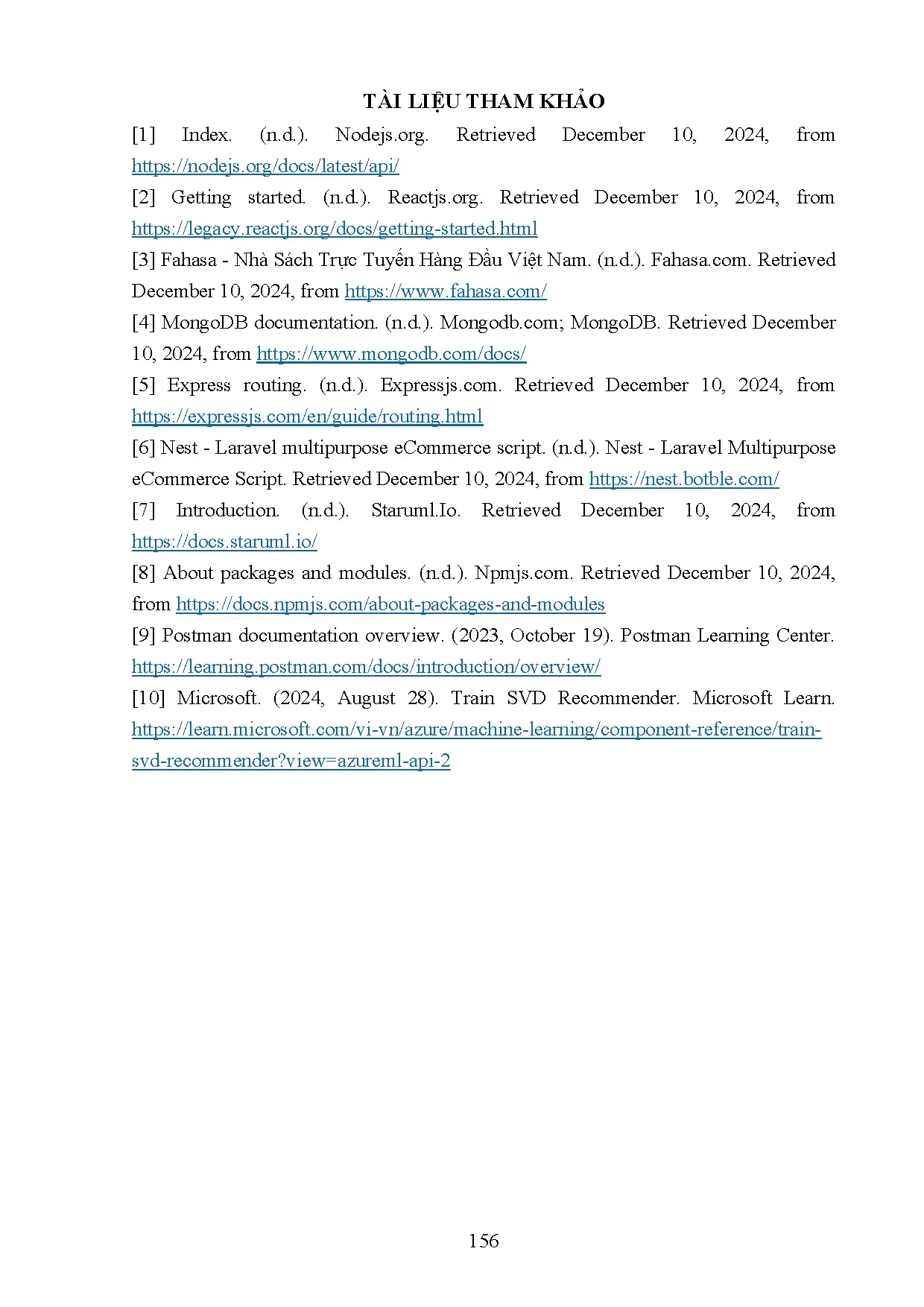 TÀI LIỆU THAM KHẢO

[1] Index. (n.d.). Nodejs.org. Retrieved December 10, 2024, from https://nodejs.org/docs/latest/api/

[2] Getting started. (n.d.). Reactjs.org. Retrieved December 10, 2024, from https://legacy.reactjs.org/docs/getting-started.html

[3] Fahasa - Nhà Sách Trực Tuyến Hàng Đầu Việt Nam. (n.d.). Fahasa.com. Retrieved December 10, 2024, from https://www.fahasa.com/

[4] MongoDB documentation. (n.d.). Mongodb.com; MongoDB. Retrieved December 10, 2024, from https://www.mongodb.com/docs/

[5] Express routing. (n.d.). Expressjs.com. Retrieved December 10, 2024, from https://expressjs.com/en/guide/routing.html

[6] Nest - Laravel multipurpose eCommerce script. (n.d.). Nest - Laravel Multipurpose eCommerce Script. Retrieved December 10, 2024, from https://nest.botble.com/

[7] Introduction. (n.d.). Staruml.Io. Retrieved December 10, 2024, from https://docs.staruml.io/

[8] About packages and modules. (n.d.). Npmjs.com. Retrieved December 10, 2024, from https://docs.npmjs.com/about-packages-and-modules

[9] Postman documentation overview. (2023, October 19). Postman Learning Center. https://learning.postman.com/docs/introduction/overview/

[10] Microsoft. (2024, August 28). Train SVD Recommender. Microsoft Learn. https://learn.microsoft.com/vi-vn/azure/machine-learning/component-reference/train-svd-recommender?view=azureml-api-2

156